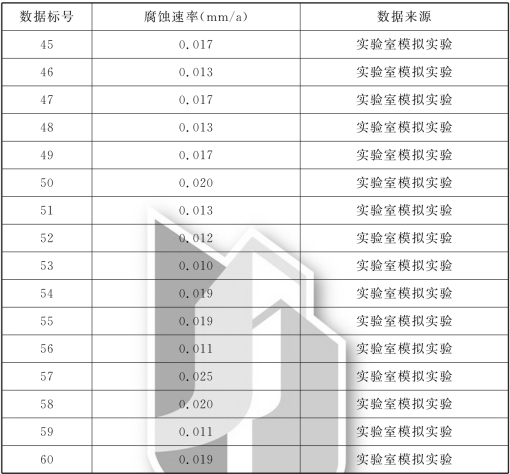 | 数据标号 | 腐蚀速率(mm/a) | 数据来源 |
|---|---|---|
| 45 | 0.017 | 实验室模拟实验 |
| 46 | 0.013 | 实验室模拟实验 |
| 47 | 0.017 | 实验室模拟实验 |
| 48 | 0.013 | 实验室模拟实验 |
| 49 | 0.017 | 实验室模拟实验 |
| 50 | 0.020 | 实验室模拟实验 |
| 51 | 0.013 | 实验室模拟实验 |
| 52 | 0.012 | 实验室模拟实验 |
| 53 | 0.010 | 实验室模拟实验 |
| 54 | 0.019 | 实验室模拟实验 |
| 55 | 0.019 | 实验室模拟实验 |
| 56 | 0.011 | 实验室模拟实验 |
| 57 | 0.025 | 实验室模拟实验 |
| 58 | 0.020 | 实验室模拟实验 |
| 59 | 0.011 | 实验室模拟实验 |
| 60 | 0.019 | 实验室模拟实验 |